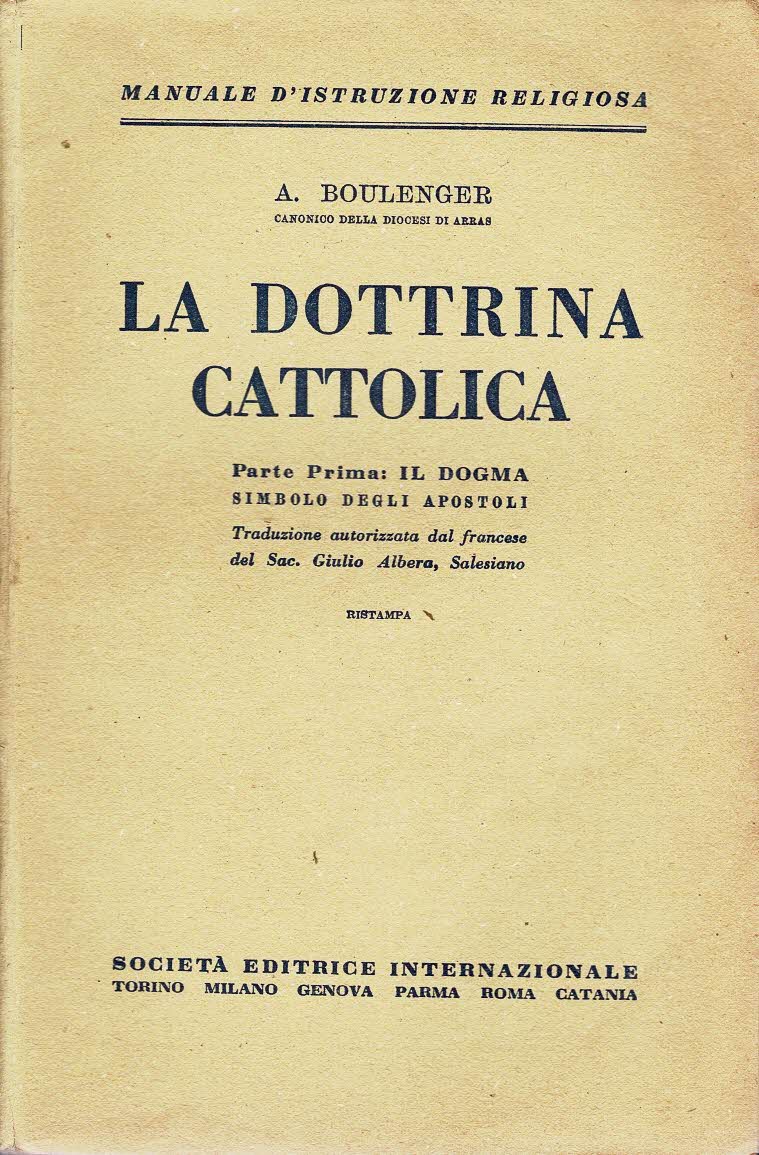 MANUALE D'ISTRUZIONE RELIGIOSA

A. BOULENGER
CANONICO DELLA DIOCESI DI ARRAS

LA DOTTRINA CATTOLICA

Parte Prima: IL DOGMA
SIMBOLO DEGLI APOSTOLI

Traduzione autorizzata dal francese del Sac. Giulio Albera, Salesiano

RISTAMPA

SOCIETÀ EDITRICE INTERNAZIONALE
TORINO MILANO GENOVA PARMA ROMA CATANIA